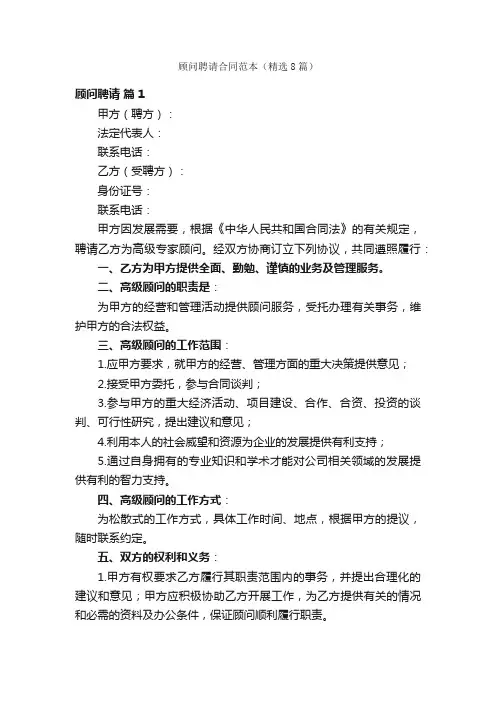 顾问聘请合同范本（精选8篇）

顾问聘请 篇1

甲方（聘方）：

法定代表人：

联系电话：

乙方（受聘方）：

身份证号：

联系电话：

甲方因发展需要，根据《中华人民共和国合同法》的有关规定，聘请乙方为高级专家顾问。经双方协商订立下列协议，共同遵照履行：

一、乙方为甲方提供全面、勤勉、谨慎的业务及管理服务。

二、高级顾问的职责是：

为甲方的经营和管理活动提供顾问服务，受托办理有关事务，维护甲方的合法权益。

三、高级顾问的工作范围：

1.应甲方要求，就甲方的经营、管理方面的重大决策提供意见；

2.接受甲方委托，参与合同谈判；

3.参与甲方的重大经济活动、项目建设、合作、合资、投资的谈判、可行性研究，提出建议和意见；

4.利用本人的社会威望和资源为企业的发展提供有利支持；

5.通过自身拥有的专业知识和学术才能对公司相关领域的发展提供有利的智力支持。

四、高级顾问的工作方式：

为松散式的工作方式，具体工作时间、地点，根据甲方的提议，随时联系约定。

五、双方的权利和义务：

1.甲方有权要求乙方履行其职责范围内的事务，并提出合理化的建议和意见；甲方应积极协助乙方开展工作，为乙方提供有关的情况和必需的资料及办公条件，保证顾问顺利履行职责。